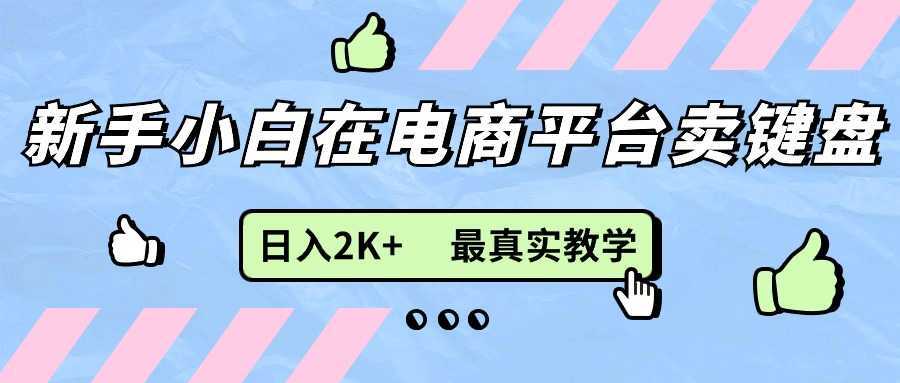 新手小白在电商平台卖键盘

日入2K+ 最真实教学